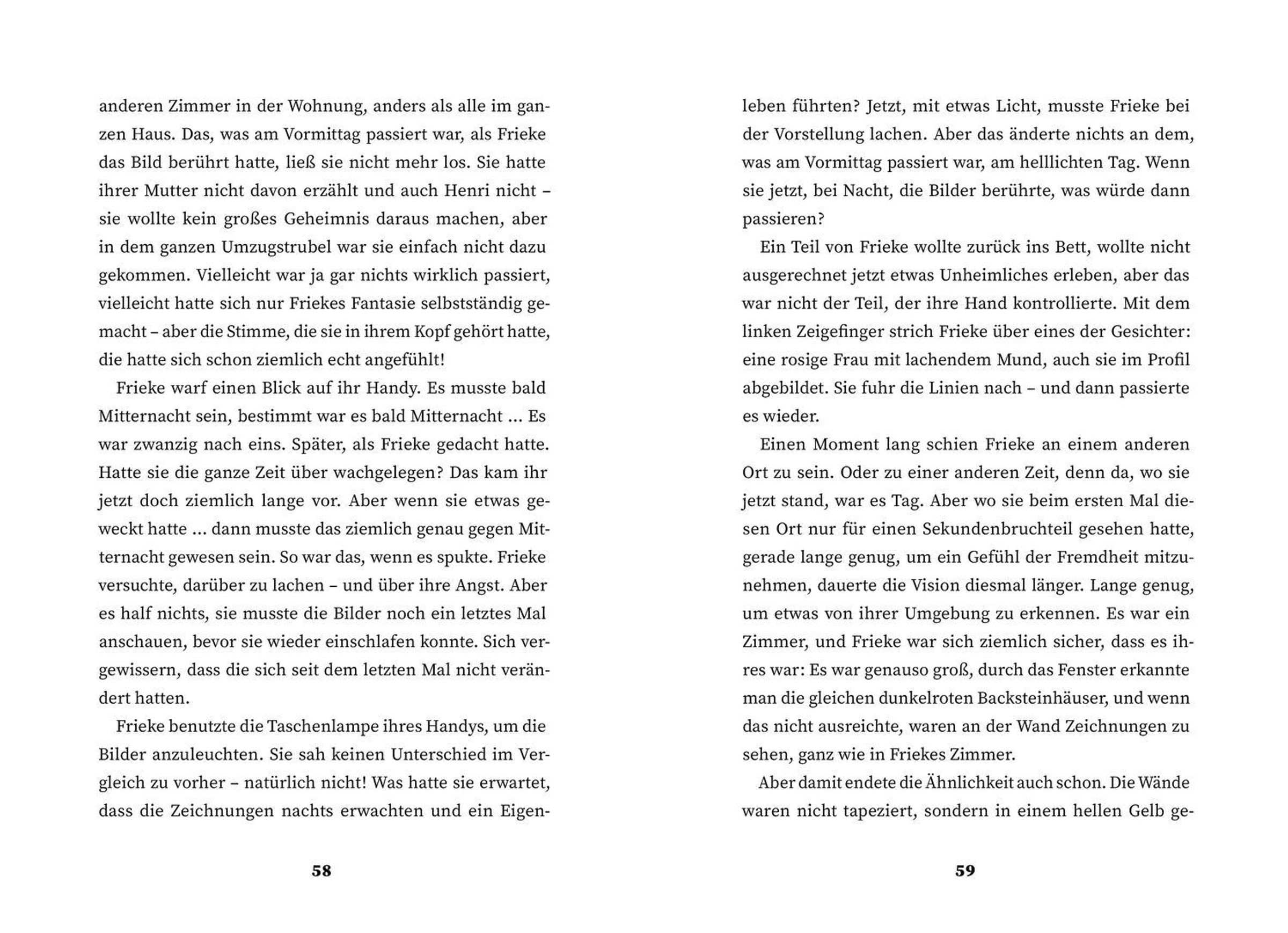 anderen Zimmer in der Wohnung, anders als alle im ganzen Haus. Das, was am Vormittag passiert war, als Frieke das Bild berührt hatte, ließ sie nicht mehr los. Sie hatte ihrer Mutter nicht davon erzählt und auch Henri nicht – sie wollte kein großes Geheimnis daraus machen, aber in dem ganzen Umzugstrubel war sie einfach nicht dazu gekommen. Vielleicht war ja gar nichts wirklich passiert, vielleicht hatte sich nur Friekes Fantasie selbstständig gemacht – aber die Stimme, die sie in ihrem Kopf gehört hatte, die hatte sich schon ziemlich echt angefühlt!

Frieke warf einen Blick auf ihr Handy. Es musste bald Mitternacht sein, bestimmt war es bald Mitternacht … Es war zwanzig nach eins. Später, als Frieke gedacht hatte. Hatte sie die ganze Zeit über wachgelegen? Das kam ihr jetzt doch ziemlich lange vor. Aber wenn sie etwas geweckt hatte … dann musste das ziemlich genau gegen Mitternacht gewesen sein. So war das, wenn es spukte. Frieke versuchte, darüber zu lachen – und über ihre Angst. Aber es half nichts, sie musste die Bilder noch ein letztes Mal anschauen, bevor sie wieder einschlafen konnte. Sich vergewissern, dass die sich seit dem letzten Mal nicht verändert hatten.

Frieke benutzte die Taschenlampe ihres Handys, um die Bilder anzuleuchten. Sie sah keinen Unterschied im Vergleich zu vorher – natürlich nicht! Was hatte sie erwartet, dass die Zeichnungen nachts erwachten und ein Eigen-

58

leben führten? Jetzt, mit etwas Licht, musste Frieke bei der Vorstellung lachen. Aber das änderte nichts an dem, was am Vormittag passiert war, am helllichten Tag. Wenn sie jetzt, bei Nacht, die Bilder berührte, was würde dann passieren?

Ein Teil von Frieke wollte zurück ins Bett, wollte nicht ausgerechnet jetzt etwas Unheimliches erleben, aber das war nicht der Teil, der ihre Hand kontrollierte. Mit dem linken Zeigefinger strich Frieke über eines der Gesichter: eine rosige Frau mit lachendem Mund, auch sie im Profil abgebildet. Sie fuhr die Linien nach – und dann passierte es wieder.

Einen Moment lang schien Frieke an einem anderen Ort zu sein. Oder zu einer anderen Zeit, denn da, wo sie jetzt stand, war es Tag. Aber wo sie beim ersten Mal diesen Ort nur für einen Sekundenbruchteil gesehen hatte, gerade lange genug, um ein Gefühl der Fremdheit mitzunehmen, dauerte die Vision diesmal länger. Lange genug, um etwas von ihrer Umgebung zu erkennen. Es war ein Zimmer, und Frieke war sich ziemlich sicher, dass es ihres war: Es war genauso groß, durch das Fenster erkannte man die gleichen dunkelroten Backsteinhäuser, und wenn das nicht ausreichte, waren an der Wand Zeichnungen zu sehen, ganz wie in Friekes Zimmer.

Aber damit endete die Ähnlichkeit auch schon. Die Wände waren nicht tapeziert, sondern in einem hellen Gelb ge-

59